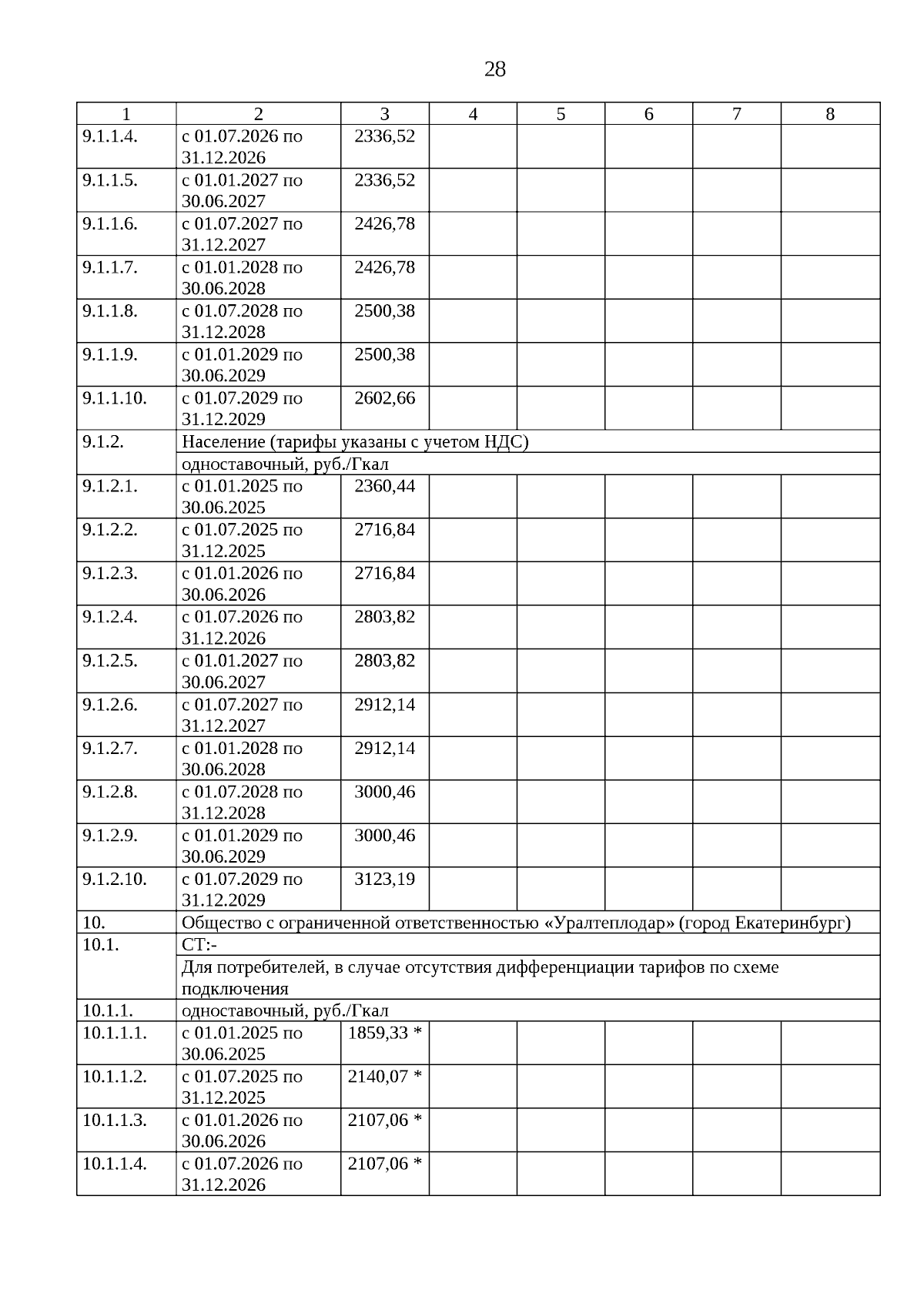 28

| 1 | 2 | 3 | 4 | 5 | 6 | 7 | 8 |
|---|---|---|---|---|---|---|---|
| 9.1.1.4. | с 01.07.2026 по 31.12.2026 | 2336,52 | | | | | |
| 9.1.1.5. | с 01.01.2027 по 30.06.2027 | 2336,52 | | | | | |
| 9.1.1.6. | с 01.07.2027 по 31.12.2027 | 2426,78 | | | | | |
| 9.1.1.7. | с 01.01.2028 по 30.06.2028 | 2426,78 | | | | | |
| 9.1.1.8. | с 01.07.2028 по 31.12.2028 | 2500,38 | | | | | |
| 9.1.1.9. | с 01.01.2029 по 30.06.2029 | 2500,38 | | | | | |
| 9.1.1.10. | с 01.07.2029 по 31.12.2029 | 2602,66 | | | | | |
| 9.1.2. | Население (тарифы указаны с учетом НДС) | | | | | | |
| | одноставочный, руб./Гкал | | | | | | |
| 9.1.2.1. | с 01.01.2025 по 30.06.2025 | 2360,44 | | | | | |
| 9.1.2.2. | с 01.07.2025 по 31.12.2025 | 2716,84 | | | | | |
| 9.1.2.3. | с 01.01.2026 по 30.06.2026 | 2716,84 | | | | | |
| 9.1.2.4. | с 01.07.2026 по 31.12.2026 | 2803,82 | | | | | |
| 9.1.2.5. | с 01.01.2027 по 30.06.2027 | 2803,82 | | | | | |
| 9.1.2.6. | с 01.07.2027 по 31.12.2027 | 2912,14 | | | | | |
| 9.1.2.7. | с 01.01.2028 по 30.06.2028 | 2912,14 | | | | | |
| 9.1.2.8. | с 01.07.2028 по 31.12.2028 | 3000,46 | | | | | |
| 9.1.2.9. | с 01.01.2029 по 30.06.2029 | 3000,46 | | | | | |
| 9.1.2.10. | с 01.07.2029 по 31.12.2029 | 3123,19 | | | | | |
| 10. | Общество с ограниченной ответственностью «Уралтеплодар» (город Екатеринбург) | | | | | | |
| 10.1. | СТ:- | | | | | | |
| | Для потребителей, в случае отсутствия дифференциации тарифов по схеме подключения | | | | | | |
| 10.1.1. | одноставочный, руб./Гкал | | | | | | |
| 10.1.1.1. | с 01.01.2025 по 30.06.2025 | 1859,33 * | | | | | |
| 10.1.1.2. | с 01.07.2025 по 31.12.2025 | 2140,07 * | | | | | |
| 10.1.1.3. | с 01.01.2026 по 30.06.2026 | 2107,06 * | | | | | |
| 10.1.1.4. | с 01.07.2026 по 31.12.2026 | 2107,06 * | | | | | |